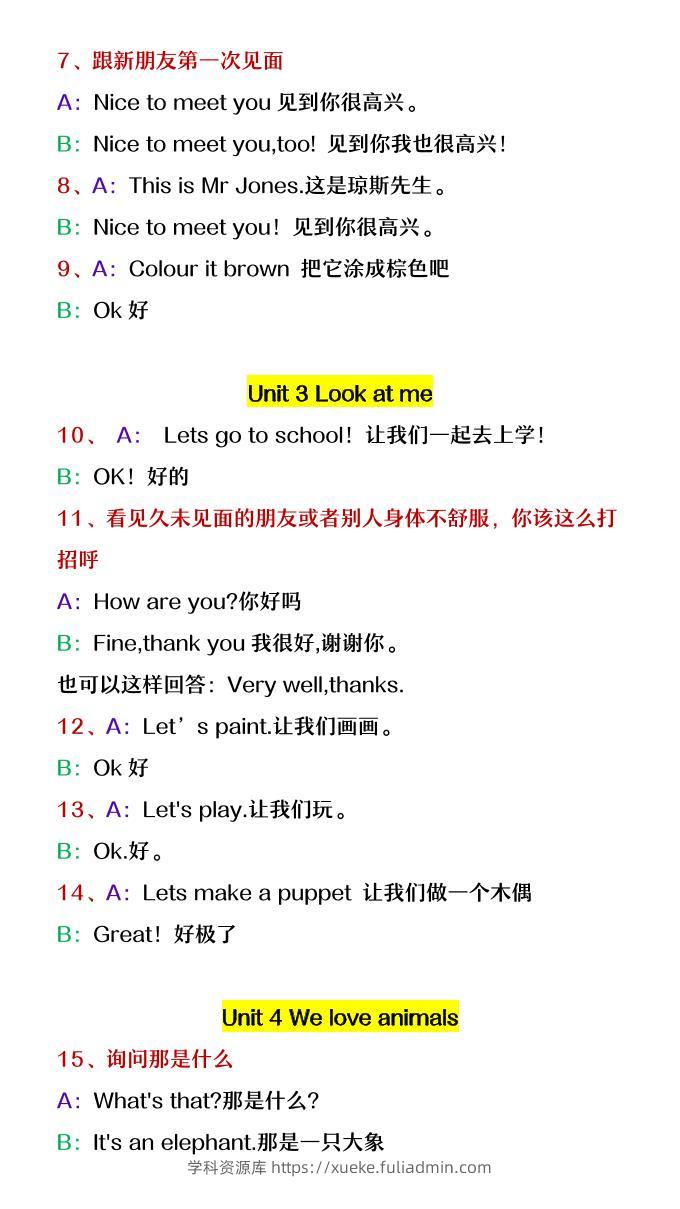 7、跟新朋友第一次见面

A：Nice to meet you 见到你很高兴。

B：Nice to meet you,too! 见到你我也很高兴！

8、A：This is Mr Jones.这是琼斯先生。

B：Nice to meet you！见到你很高兴。

9、A：Colour it brown 把它涂成棕色吧

B：Ok 好

Unit 3 Look at me

10、 A： Lets go to school！让我们一起去上学！

B：OK！好的

11、看见久未见面的朋友或者别人身体不舒服，你该这么打招呼

A：How are you?你好吗

B：Fine,thank you 我很好,谢谢你。

也可以这样回答：Very well,thanks.

12、A：Let’s paint.让我们画画。

B：Ok 好

13、A：Let's play.让我们玩。

B：Ok.好。

14、A：Lets make a puppet 让我们做一个木偶

B：Great！好极了

Unit 4 We love animals

15、询问那是什么

A：What's that?那是什么？

B：It's an elephant.那是一只大象

学科资源库 https://xueke.fuliadmin.com